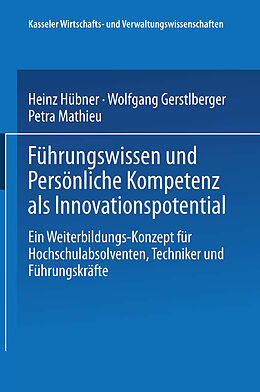 Kasseler Wirtschafts- und Verwaltungswissenschaften

Heinz Hübner · Wolfgang Gerstlberger
Petra Mathieu

Führungswissen und Persönliche Kompetenz als Innovationspotential

Ein Weiterbildungs-Konzept für Hochschulabsolventen, Techniker und Führungskräfte